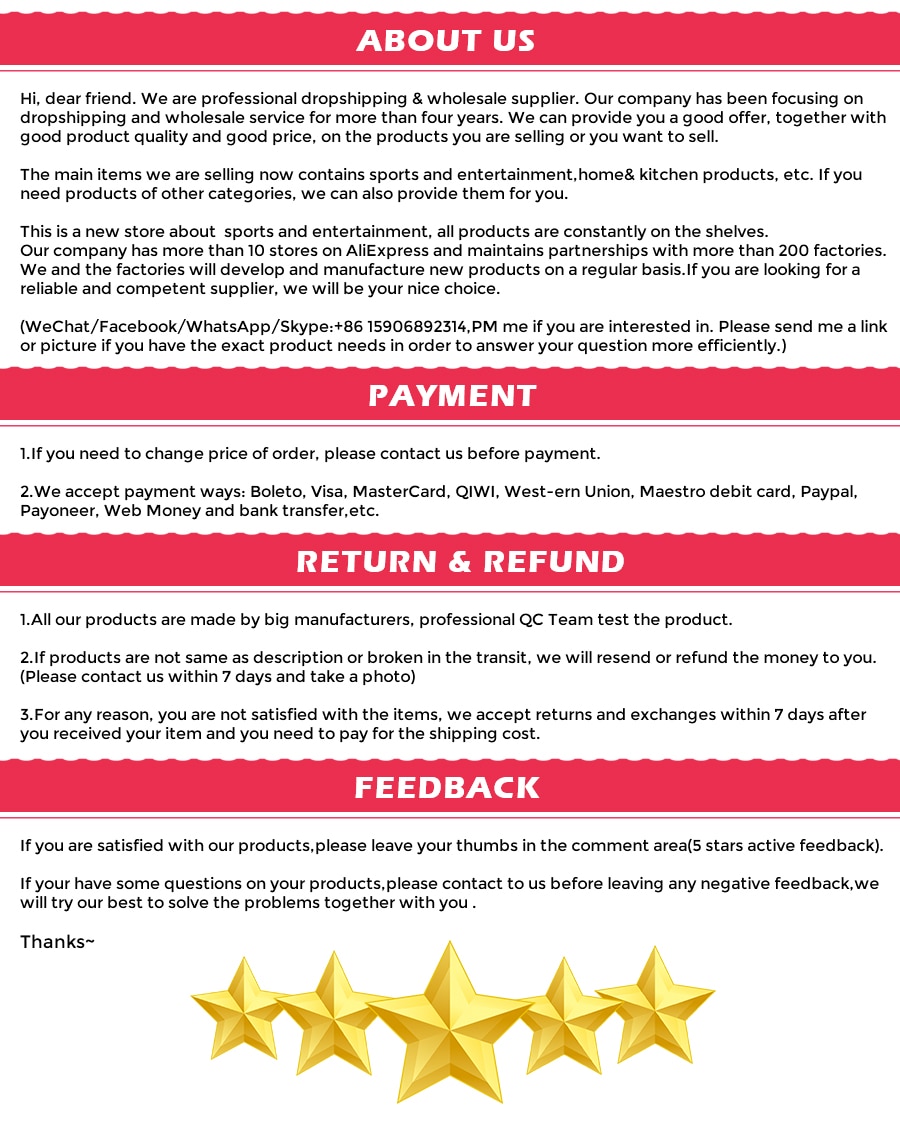 ABOUT US

Hi, dear friend. We are professional dropshipping & wholesale supplier. Our company has been focusing on dropshipping and wholesale service for more than four years. We can provide you a good offer, together with good product quality and good price, on the products you are selling or you want to sell.

The main items we are selling now contains sports and entertainment,home& kitchen products, etc. If you need products of other categories, we can also provide them for you.

This is a new store about sports and entertainment, all products are constantly on the shelves.
Our company has more than 10 stores on AliExpress and maintains partnerships with more than 200 factories. We and the factories will develop and manufacture new products on a regular basis.If you are looking for a reliable and competent supplier, we will be your nice choice.

(WeChat/Facebook/WhatsApp/Skype:+86 15906892314,PM me if you are interested in. Please send me a link or picture if you have the exact product needs in order to answer your question more efficiently.)

PAYMENT

1.If you need to change price of order, please contact us before payment.

2.We accept payment ways: Boleto, Visa, MasterCard, QIWI, West-ern Union, Maestro debit card, Paypal, Payoneer, Web Money and bank transfer,etc.

RETURN & REFUND

1.All our products are made by big manufacturers, professional QC Team test the product.

2.If products are not same as description or broken in the transit, we will resend or refund the money to you. (Please contact us within 7 days and take a photo)

3.For any reason, you are not satisfied with the items, we accept returns and exchanges within 7 days after you received your item and you need to pay for the shipping cost.

FEEDBACK

If you are satisfied with our products,please leave your thumbs in the comment area(5 stars active feedback).

If your have some questions on your products,please contact to us before leaving any negative feedback,we will try our best to solve the problems together with you .

Thanks~